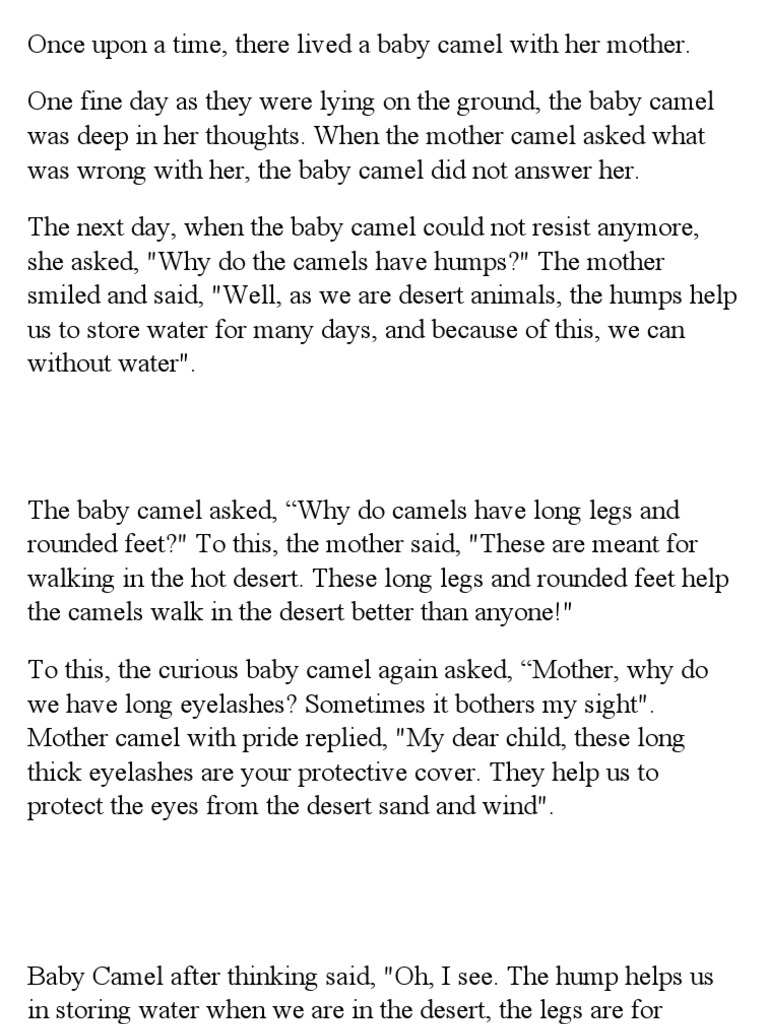 Once upon a time, there lived a baby camel with her mother.

One fine day as they were lying on the ground, the baby camel was deep in her thoughts. When the mother camel asked what was wrong with her, the baby camel did not answer her.

The next day, when the baby camel could not resist anymore, she asked, "Why do the camels have humps?" The mother smiled and said, "Well, as we are desert animals, the humps help us to store water for many days, and because of this, we can without water".

The baby camel asked, “Why do camels have long legs and rounded feet?" To this, the mother said, "These are meant for walking in the hot desert. These long legs and rounded feet help the camels walk in the desert better than anyone!"

To this, the curious baby camel again asked, “Mother, why do we have long eyelashes? Sometimes it bothers my sight". Mother camel with pride replied, "My dear child, these long thick eyelashes are your protective cover. They help us to protect the eyes from the desert sand and wind".

Baby Camel after thinking said, "Oh, I see. The hump helps us in storing water when we are in the desert, the legs are for